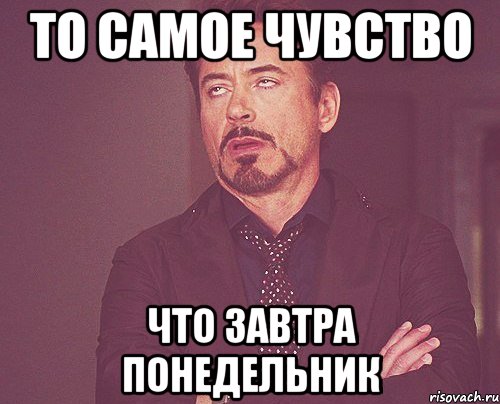 ТО САМОЕ ЧУВСТВО

ЧТО ЗАВТРА ПОНЕДЕЛЬНИК

risovach.ru